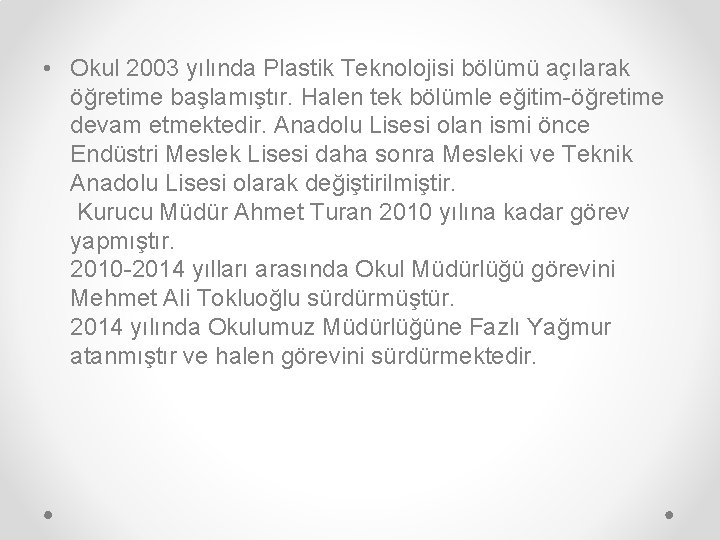 • Okul 2003 yılında Plastik Teknolojisi bölümü açılarak öğretime başlamıştır. Halen tek bölümle eğitim-öğretime devam etmektedir. Anadolu Lisesi olan ismi önce Endüstri Meslek Lisesi daha sonra Mesleki ve Teknik Anadolu Lisesi olarak değiştirilmiştir.

Kurucu Müdür Ahmet Turan 2010 yılına kadar görev yapmıştır.

2010-2014 yılları arasında Okul Müdürlüğü görevini Mehmet Ali Tokluoğlu sürdürmüştür.

2014 yılında Okulumuz Müdürlüğüne Fazlı Yağmur atanmıştır ve halen görevini sürdürmektedir.